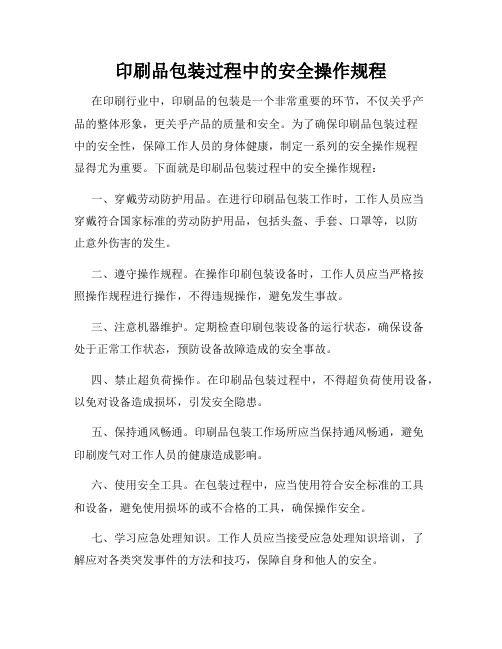 印刷品包装过程中的安全操作规程

在印刷行业中，印刷品的包装是一个非常重要的环节，不仅关乎产品的整体形象，更关乎产品的质量和安全。为了确保印刷品包装过程中的安全性，保障工作人员的身体健康，制定一系列的安全操作规程显得尤为重要。下面就是印刷品包装过程中的安全操作规程：

一、穿戴劳动防护用品。在进行印刷品包装工作时，工作人员应当穿戴符合国家标准的劳动防护用品，包括头盔、手套、口罩等，以防止意外伤害的发生。

二、遵守操作规程。在操作印刷包装设备时，工作人员应当严格按照操作规程进行操作，不得违规操作，避免发生事故。

三、注意机器维护。定期检查印刷包装设备的运行状态，确保设备处于正常工作状态，预防设备故障造成的安全事故。

四、禁止超负荷操作。在印刷品包装过程中，不得超负荷使用设备，以免对设备造成损坏，引发安全隐患。

五、保持通风畅通。印刷品包装工作场所应当保持通风畅通，避免印刷废气对工作人员的健康造成影响。

六、使用安全工具。在包装过程中，应当使用符合安全标准的工具和设备，避免使用损坏的或不合格的工具，确保操作安全。

七、学习应急处理知识。工作人员应当接受应急处理知识培训，了解应对各类突发事件的方法和技巧，保障自身和他人的安全。